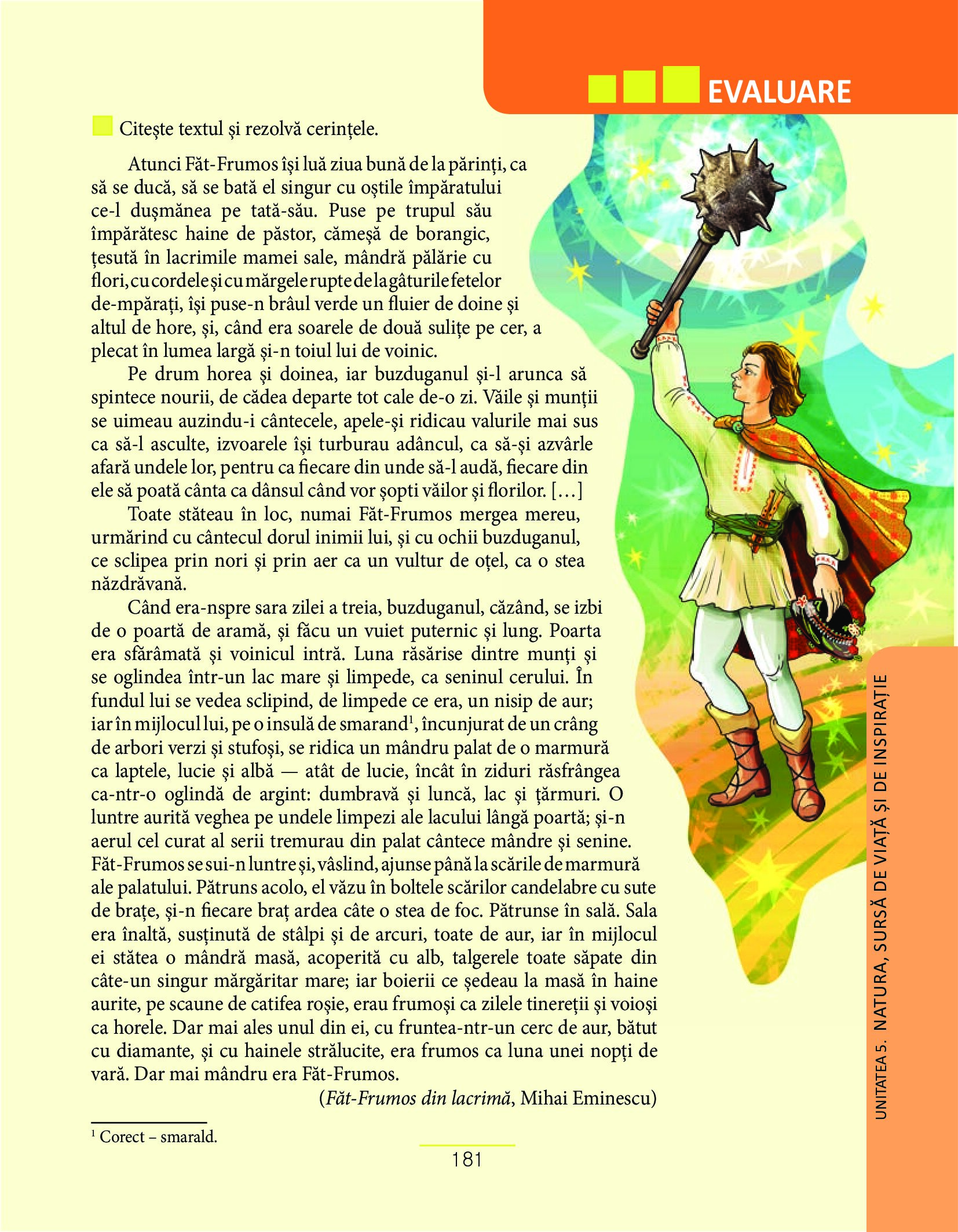 EVALUARE

Citește textul și rezolvă cerințele.

Atunci Făt-Frumos își luă ziua bună de la părinți, ca să se ducă, să se bată el singur cu oștile împăratului ce-l dușmănea pe tată-său. Puse pe trupul său împărătesc haine de păstor, cămeșă de borangic, țesută în lacrimile mamei sale, mândră pălărie cu flori, cu cordele și cu mărgele rupte de la gâturile fetelor de-mpărați, își puse-n brâul verde un fluier de doine și altul de hore, și, când era soarele de două sulițe pe cer, a plecat în lumea largă și-n toiul lui de voinic.

Pe drum horea și doinea, iar buzduganul și-l arunca să spintece nourii, de cădea departe tot cale de-o zi. Văile și munții se uimeau auzindu-i cântecele, apele-și ridicau valurile mai sus ca să-l asculte, izvoarele își turburau adâncul, ca să-și azvârle afară undele lor, pentru ca fiecare din unde să-l audă, fiecare din ele să poată cânta ca dânsul când vor șopti văilor și florilor. […]

Toate stăteau în loc, numai Făt-Frumos mergea mereu, urmărind cu cântecul dorul inimii lui, și cu ochii buzduganul, ce sclipea prin nori și prin aer ca un vultur de oțel, ca o stea năzdrăvană.

Când era-nspre sara zilei a treia, buzduganul, căzând, se izbi de o poartă de aramă, și făcu un vuiet puternic și lung. Poarta era sfărâmată și voinicul intră. Luna răsărise dintre munți și se oglindea într-un lac mare și limpede, ca seninul cerului. În fundul lui se vedea sclipind, de limpede ce era, un nisip de aur; iar în mijlocul lui, pe o insulă de smarand$^1$, încunjurat de un crâng de arbori verzi și stufoși, se ridica un mândru palat de o marmură ca laptele, lucie și albă — atât de lucie, încât în ziduri răsfrângea ca-ntr-o oglindă de argint: dumbravă și luncă, lac și țărmuri. O luntre aurită veghea pe undele limpezi ale lacului lângă poartă; și-n aerul cel curat al serii tremurau din palat cântece mândre și senine. Făt-Frumos se sui-n luntre și, vâslind, ajunse până la scările de marmură ale palatului. Pătruns acolo, el văzu în boltele scărilor candelabre cu sute de brațe, și-n fiecare braț ardea câte o stea de foc. Pătrunse în sală. Sala era înaltă, susținută de stâlpi și de arcuri, toate de aur, iar în mijlocul ei stătea o mândră masă, acoperită cu alb, talgerele toate săpate din câte-un singur mărgăritar mare; iar boierii ce ședeau la masă în haine aurite, pe scaune de catifea roșie, erau frumoși ca zilele tinereții și voioși ca horele. Dar mai ales unul din ei, cu fruntea-ntr-un cerc de aur, bătut cu diamante, și cu hainele strălucite, era frumos ca luna unei nopți de vară. Dar mai mândru era Făt-Frumos.

(Făt-Frumos din lacrimă, Mihai Eminescu)

$^1$ Corect – smarald.

181

UNITATEA 5. NATURA, SURSĂ DE VIAȚĂ ȘI DE INSPIRAȚIE